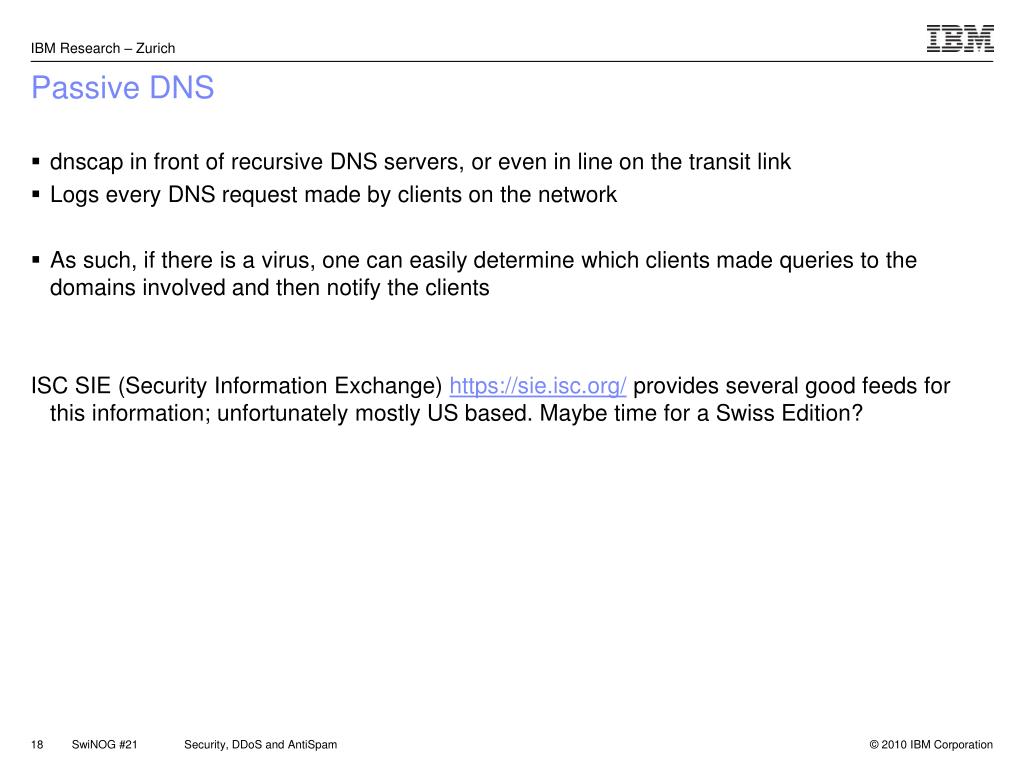 IBM Research – Zurich

IBM

Passive DNS

▪ dnscap in front of recursive DNS servers, or even in line on the transit link
▪ Logs every DNS request made by clients on the network

▪ As such, if there is a virus, one can easily determine which clients made queries to the domains involved and then notify the clients

ISC SIE (Security Information Exchange) https://sie.isc.org/ provides several good feeds for this information; unfortunately mostly US based. Maybe time for a Swiss Edition?

18 SwiNOG #21 Security, DDoS and AntiSpam © 2010 IBM Corporation